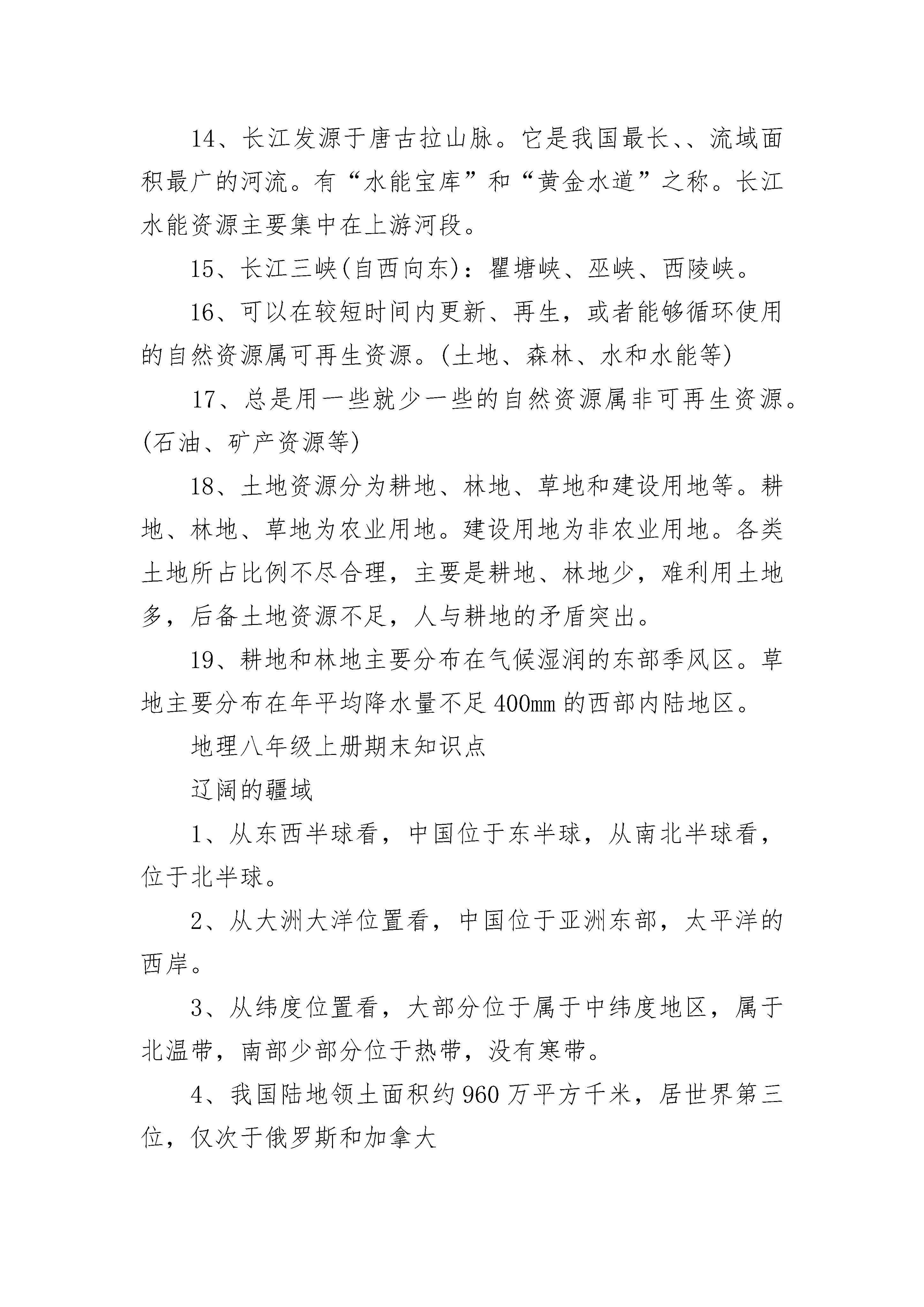 14、长江发源于唐古拉山脉。它是我国最长、、流域面积最广的河流。有“水能宝库”和“黄金水道”之称。长江水能资源主要集中在上游河段。

15、长江三峡(自西向东)：瞿塘峡、巫峡、西陵峡。

16、可以在较短时间内更新、再生，或者能够循环使用的自然资源属可再生资源。(土地、森林、水和水能等)

17、总是用一些就少一些的自然资源属非可再生资源。(石油、矿产资源等)

18、土地资源分为耕地、林地、草地和建设用地等。耕地、林地、草地为农业用地。建设用地为非农业用地。各类土地所占比例不尽合理，主要是耕地、林地少，难利用土地多，后备土地资源不足，人与耕地的矛盾突出。

19、耕地和林地主要分布在气候湿润的东部季风区。草地主要分布在年平均降水量不足400mm的西部内陆地区。

地理八年级上册期末知识点

辽阔的疆域

1、从东西半球看，中国位于东半球，从南北半球看，位于北半球。

2、从大洲大洋位置看，中国位于亚洲东部，太平洋的西岸。

3、从纬度位置看，大部分位于属于中纬度地区，属于北温带，南部少部分位于热带，没有寒带。

4、我国陆地领土面积约960万平方千米，居世界第三位，仅次于俄罗斯和加拿大